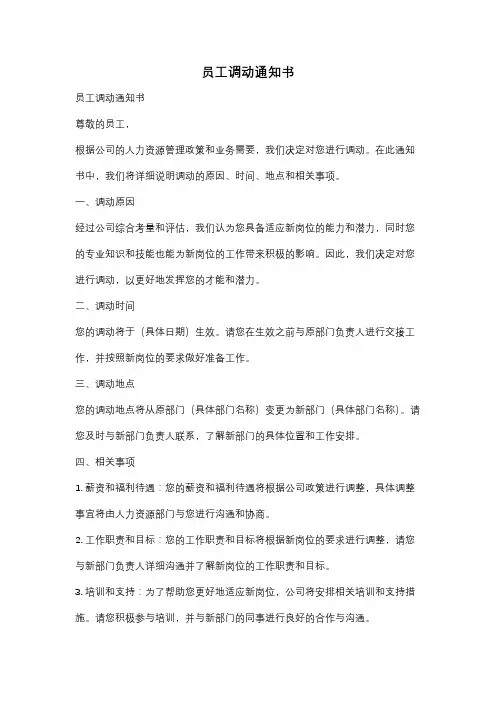 员工调动通知书

员工调动通知书

尊敬的员工，

根据公司的人力资源管理政策和业务需要，我们决定对您进行调动。在此通知书中，我们将详细说明调动的原因、时间、地点和相关事项。

一、调动原因

经过公司综合考量和评估，我们认为您具备适应新岗位的能力和潜力，同时您的专业知识和技能也能为新岗位的工作带来积极的影响。因此，我们决定对您进行调动，以更好地发挥您的才能和潜力。

二、调动时间

您的调动将于（具体日期）生效。请您在生效之前与原部门负责人进行交接工作，并按照新岗位的要求做好准备工作。

三、调动地点

您的调动地点将从原部门（具体部门名称）变更为新部门（具体部门名称）。请您及时与新部门负责人联系，了解新部门的具体位置和工作安排。

四、相关事项

1. 薪资和福利待遇：您的薪资和福利待遇将根据公司政策进行调整，具体调整事宜将由人力资源部门与您进行沟通和协商。

2. 工作职责和目标：您的工作职责和目标将根据新岗位的要求进行调整，请您与新部门负责人详细沟通并了解新岗位的工作职责和目标。

3. 培训和支持：为了帮助您更好地适应新岗位，公司将安排相关培训和支持措施。请您积极参与培训，并与新部门的同事进行良好的合作与沟通。